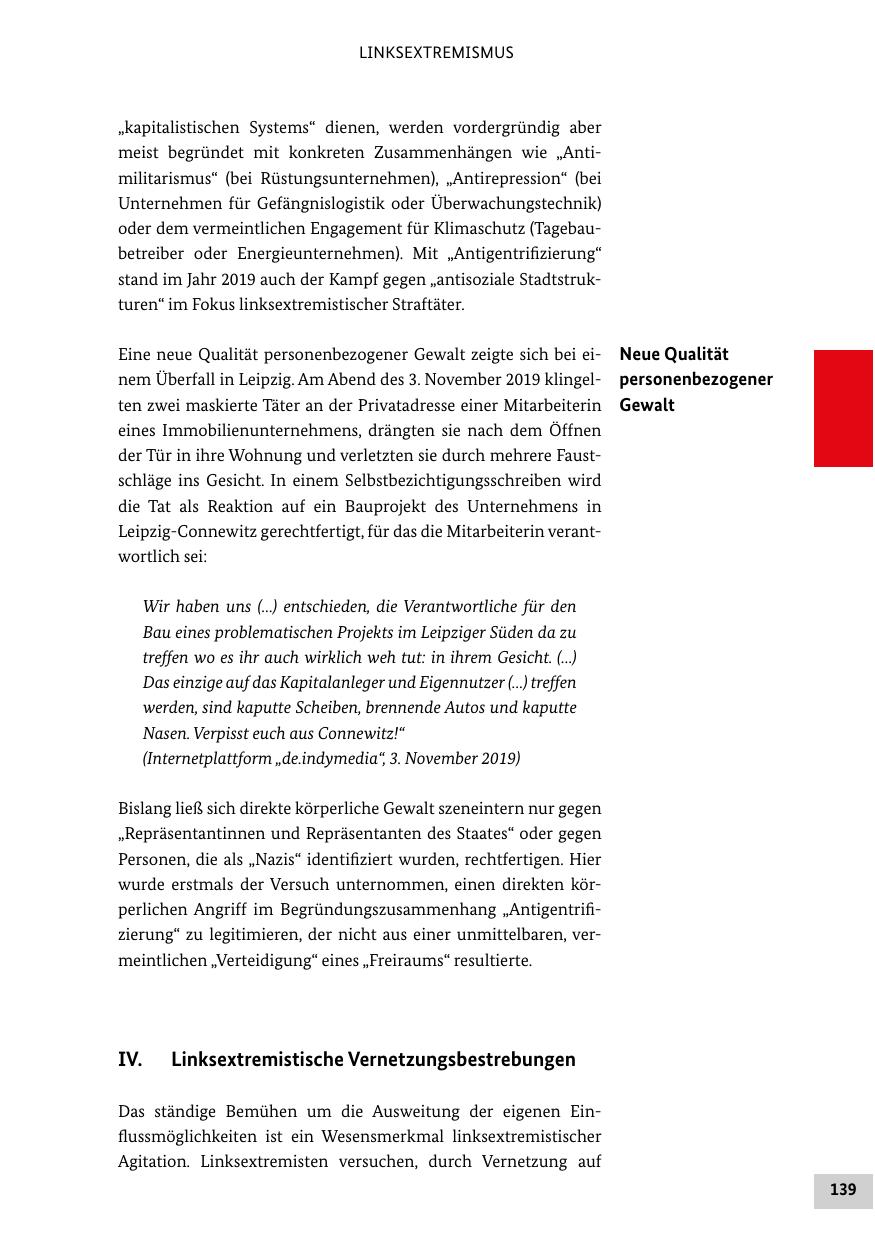 LINKSEXTREMISMUS

„kapitalistischen Systems“ dienen, werden vordergründig aber meist begründet mit konkreten Zusammenhängen wie „Antimilitarismus“ (bei Rüstungsunternehmen), „Antirepression“ (bei Unternehmen für Gefängnislogistik oder Überwachungstechnik) oder dem vermeintlichen Engagement für Klimaschutz (Tagebaubetreiber oder Energieunternehmen). Mit „Antigentrifizierung“ stand im Jahr 2019 auch der Kampf gegen „antisoziale Stadtstrukturen“ im Fokus linksextremistischer Straftäter.

Neue Qualität personenbezogener Gewalt

Eine neue Qualität personenbezogener Gewalt zeigte sich bei einem Überfall in Leipzig. Am Abend des 3. November 2019 klingelten zwei maskierte Täter an der Privatadresse einer Mitarbeiterin eines Immobilienunternehmens, drängten sie nach dem Öffnen der Tür in ihre Wohnung und verletzten sie durch mehrere Faustschläge ins Gesicht. In einem Selbstbezichtigungsschreiben wird die Tat als Reaktion auf ein Bauprojekt des Unternehmens in Leipzig-Connewitz gerechtfertigt, für das die Mitarbeiterin verantwortlich sei:

Wir haben uns (...) entschieden, die Verantwortliche für den Bau eines problematischen Projekts im Leipziger Süden da zu treffen wo es ihr auch wirklich weh tut: in ihrem Gesicht. (...) Das einzige auf das Kapitalanleger und Eigennutzer (...) treffen werden, sind kaputte Scheiben, brennende Autos und kaputte Nasen. Verpisst euch aus Connewitz!“
(Internetplattform „de.indymedia“, 3. November 2019)

Bislang ließ sich direkte körperliche Gewalt szeneintern nur gegen „Repräsentantinnen und Repräsentanten des Staates“ oder gegen Personen, die als „Nazis“ identifiziert wurden, rechtfertigen. Hier wurde erstmals der Versuch unternommen, einen direkten körperlichen Angriff im Begründungszusammenhang „Antigentrifizierung“ zu legitimieren, der nicht aus einer unmittelbaren, vermeintlichen „Verteidigung“ eines „Freiraums“ resultierte.

IV. Linksextremistische Vernetzungsbestrebungen

Das ständige Bemühen um die Ausweitung der eigenen Einflussmöglichkeiten ist ein Wesensmerkmal linksextremistischer Agitation. Linksextremisten versuchen, durch Vernetzung auf

139